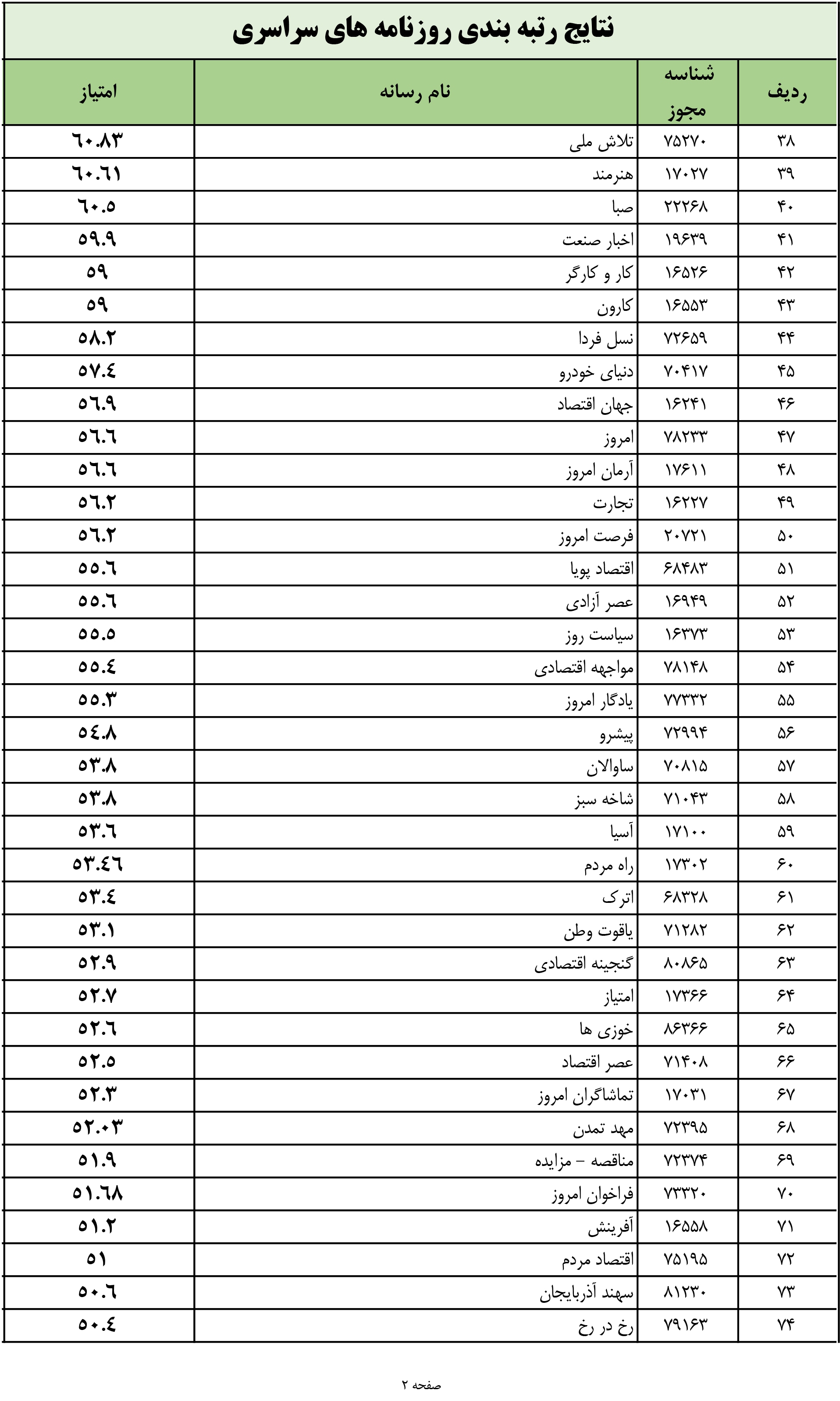 نتایج رتبه بندی روزنامه های سراسری

| ردیف | شناسه مجوز | نام رسانه | امتیاز |
|---|---|---|---|
| ۳۸ | ۷۵۲۷۰ | تلاش ملی | ٦٠.٨٣ |
| ۳۹ | ۱۷۰۲۷ | هنرمند | ٦٠.٦١ |
| ۴۰ | ۲۲۲۶۸ | صبا | ٦٠.٥ |
| ۴۱ | ۱۹۶۳۹ | اخبار صنعت | ٥٩.٩ |
| ۴۲ | ۱۶۵۲۶ | کار و کارگر | ٥٩ |
| ۴۳ | ۱۶۵۵۳ | کارون | ٥٩ |
| ۴۴ | ۷۲۶۵۹ | نسل فردا | ٥٨.٢ |
| ۴۵ | ۷۰۴۱۷ | دنیای خودرو | ٥٧.٤ |
| ۴۶ | ۱۶۲۴۱ | جهان اقتصاد | ٥٦.٩ |
| ۴۷ | ۷۸۲۳۳ | امروز | ٥٦.٦ |
| ۴۸ | ۱۷۶۱۱ | آرمان امروز | ٥٦.٦ |
| ۴۹ | ۱۶۲۲۷ | تجارت | ٥٦.٢ |
| ۵۰ | ۲۰۷۲۱ | فرصت امروز | ٥٦.٢ |
| ۵۱ | ۶۸۴۸۳ | اقتصاد پویا | ٥٥.٦ |
| ۵۲ | ۱۶۹۴۹ | عصر آزادی | ٥٥.٦ |
| ۵۳ | ۱۶۳۷۳ | سیاست روز | ٥٥.٥ |
| ۵۴ | ۷۸۱۴۸ | مواجهه اقتصادی | ٥٥.٤ |
| ۵۵ | ۷۷۳۳۲ | یادگار امروز | ٥٥.٣ |
| ۵۶ | ۷۲۹۹۴ | پیشرو | ٥٤.٨ |
| ۵۷ | ۷۰۸۱۵ | ساوالان | ٥٣.٨ |
| ۵۸ | ۷۱۰۴۳ | شاخه سبز | ٥٣.٨ |
| ۵۹ | ۱۷۱۰۰ | آسیا | ٥٣.٦ |
| ۶۰ | ۱۷۳۰۲ | راه مردم | ٥٣.٤٦ |
| ۶۱ | ۶۸۳۲۸ | اترک | ٥٣.٤ |
| ۶۲ | ۷۱۲۸۲ | یاقوت وطن | ٥٣.١ |
| ۶۳ | ۸۰۸۶۵ | گنجینه اقتصادی | ٥٢.٩ |
| ۶۴ | ۱۷۳۶۶ | امتیاز | ٥٢.٧ |
| ۶۵ | ۸۶۳۶۶ | خوزی ها | ٥٢.٦ |
| ۶۶ | ۷۱۴۰۸ | عصر اقتصاد | ٥٢.٥ |
| ۶۷ | ۱۷۰۳۱ | تماشاگران امروز | ٥٢.٣ |
| ۶۸ | ۷۲۳۹۵ | مهد تمدن | ٥٢.٠٣ |
| ۶۹ | ۷۲۳۷۴ | مناقصه - مزایده | ٥١.٩ |
| ۷۰ | ۷۳۳۲۰ | فراخوان امروز | ٥١.٦٨ |
| ۷۱ | ۱۶۵۵۸ | آفرینش | ٥١.٢ |
| ۷۲ | ۷۵۱۹۵ | اقتصاد مردم | ٥١ |
| ۷۳ | ۸۱۲۳۰ | سهند آذربایجان | ٥٠.٦ |
| ۷۴ | ۷۹۱۶۳ | رخ در رخ | ٥٠.٤ |

صفحه ۲